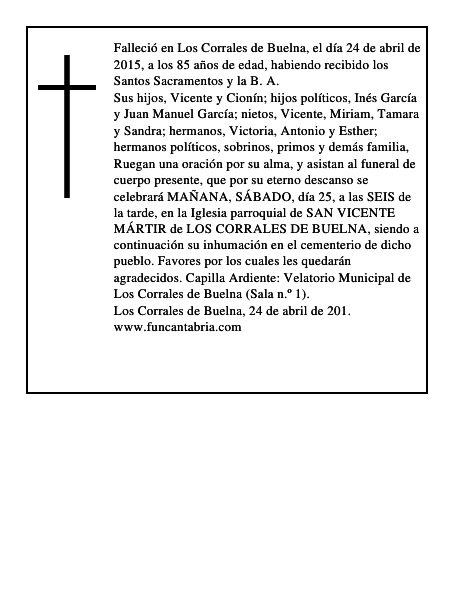 Falleció en Los Corrales de Buelna, el día 24 de abril de 2015, a los 85 años de edad, habiendo recibido los Santos Sacramentos y la B. A.

Sus hijos, Vicente y Cionín; hijos políticos, Inés García y Juan Manuel García; nietos, Vicente, Miriam, Tamara y Sandra; hermanos, Victoria, Antonio y Esther; hermanos políticos, sobrinos, primos y demás familia, Ruegan una oración por su alma, y asistan al funeral de cuerpo presente, que por su eterno descanso se celebrará MAÑANA, SÁBADO, día 25, a las SEIS de la tarde, en la Iglesia parroquial de SAN VICENTE MÁRTIR de LOS CORRALES DE BUELNA, siendo a continuación su inhumación en el cementerio de dicho pueblo. Favores por los cuales les quedarán agradecidos. Capilla Ardiente: Velatorio Municipal de Los Corrales de Buelna (Sala n.º 1).

Los Corrales de Buelna, 24 de abril de 201.

www.funcantabria.com